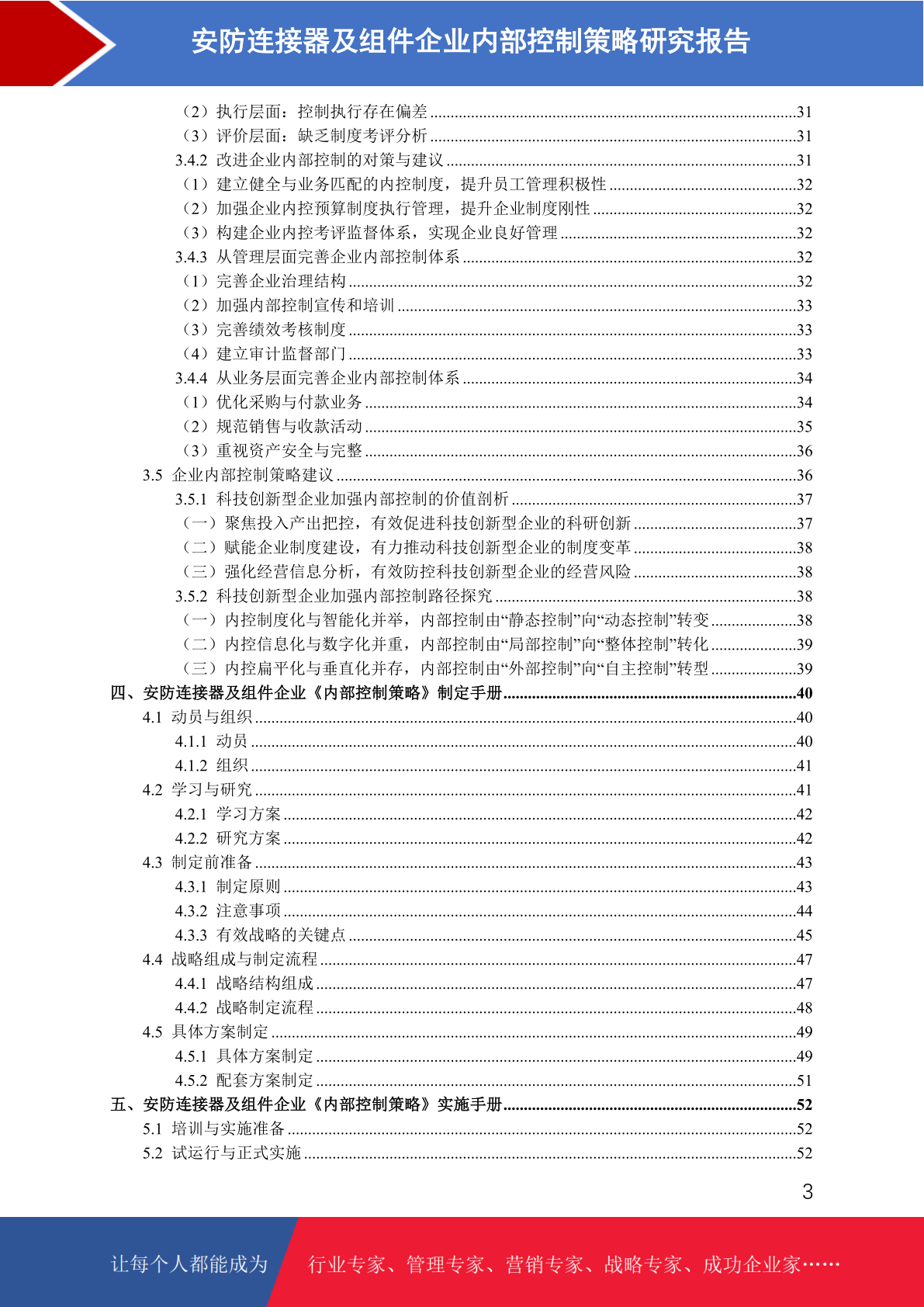 安防连接器及组件企业内部控制策略研究报告

（2）执行层面：控制执行存在偏差 31
（3）评价层面：缺乏制度考评分析 31
3.4.2 改进企业内部控制的对策与建议 31
（1）建立健全与业务匹配的内控制度，提升员工管理积极性 32
（2）加强企业内控预算制度执行管理，提升企业制度刚性 32
（3）构建企业内控考评监督体系，实现企业良好管理 32
3.4.3 从管理层面完善企业内部控制体系 32
（1）完善企业治理结构 32
（2）加强内部控制宣传和培训 33
（3）完善绩效考核制度 33
（4）建立审计监督部门 33
3.4.4 从业务层面完善企业内部控制体系 34
（1）优化采购与付款业务 34
（2）规范销售与收款活动 35
（3）重视资产安全与完整 36
3.5 企业内部控制策略建议 36
3.5.1 科技创新型企业加强内部控制的价值剖析 37
（一）聚焦投入产出把控，有效促进科技创新型企业的科研创新 37
（二）赋能企业制度建设，有力推动科技创新型企业的制度变革 38
（三）强化经营信息分析，有效防控科技创新型企业的经营风险 38
3.5.2 科技创新型企业加强内部控制路径探究 38
（一）内控制度化与智能化并举，内部控制由“静态控制”向“动态控制”转变 38
（二）内控信息化与数字化并重，内部控制由“局部控制”向“整体控制”转化 39
（三）内控扁平化与垂直化并存，内部控制由“外部控制”向“自主控制”转型 39
四、安防连接器及组件企业《内部控制策略》制定手册 40
4.1 动员与组织 40
4.1.1 动员 40
4.1.2 组织 41
4.2 学习与研究 41
4.2.1 学习方案 42
4.2.2 研究方案 42
4.3 制定前准备 43
4.3.1 制定原则 43
4.3.2 注意事项 44
4.3.3 有效战略的关键点 45
4.4 战略组成与制定流程 47
4.4.1 战略结构组成 47
4.4.2 战略制定流程 48
4.5 具体方案制定 49
4.5.1 具体方案制定 49
4.5.2 配套方案制定 51
五、安防连接器及组件企业《内部控制策略》实施手册 52
5.1 培训与实施准备 52
5.2 试运行与正式实施 52

3

让每个人都能成为 行业专家、管理专家、营销专家、战略专家、成功企业家……